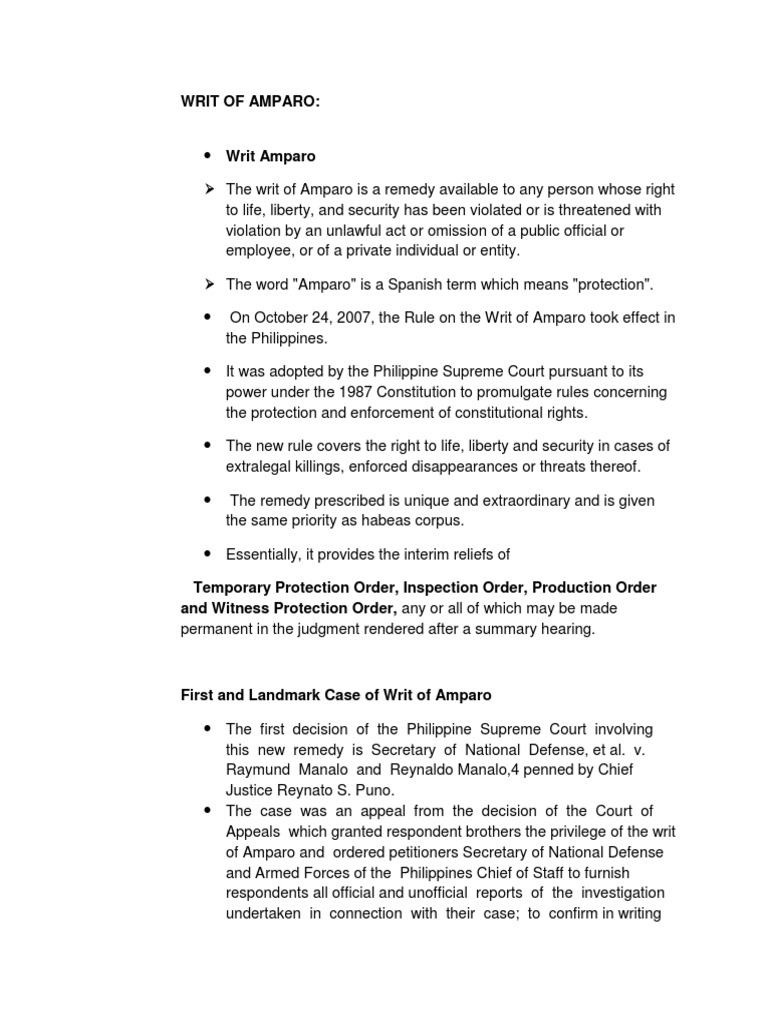 WRIT OF AMPARO:

• Writ Amparo

➢ The writ of Amparo is a remedy available to any person whose right to life, liberty, and security has been violated or is threatened with violation by an unlawful act or omission of a public official or employee, or of a private individual or entity.

➢ The word "Amparo" is a Spanish term which means "protection".

• On October 24, 2007, the Rule on the Writ of Amparo took effect in the Philippines.

• It was adopted by the Philippine Supreme Court pursuant to its power under the 1987 Constitution to promulgate rules concerning the protection and enforcement of constitutional rights.

• The new rule covers the right to life, liberty and security in cases of extralegal killings, enforced disappearances or threats thereof.

• The remedy prescribed is unique and extraordinary and is given the same priority as habeas corpus.

• Essentially, it provides the interim reliefs of

Temporary Protection Order, Inspection Order, Production Order and Witness Protection Order, any or all of which may be made permanent in the judgment rendered after a summary hearing.

First and Landmark Case of Writ of Amparo

• The first decision of the Philippine Supreme Court involving this new remedy is Secretary of National Defense, et al. v. Raymund Manalo and Reynaldo Manalo,4 penned by Chief Justice Reynato S. Puno.
• The case was an appeal from the decision of the Court of Appeals which granted respondent brothers the privilege of the writ of Amparo and ordered petitioners Secretary of National Defense and Armed Forces of the Philippines Chief of Staff to furnish respondents all official and unofficial reports of the investigation undertaken in connection with their case; to confirm in writing